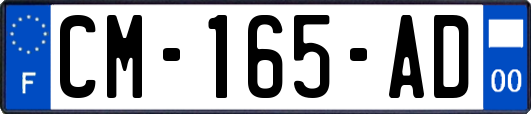 F
CM-165-AD
00